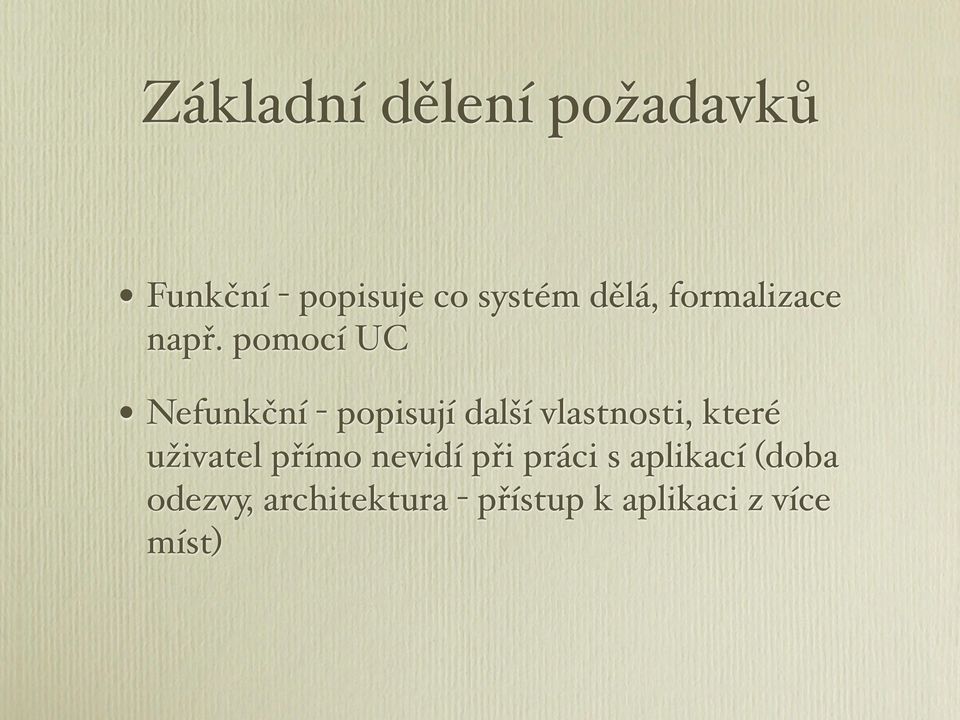 Základní dělení požadavků

• Funkční - popisuje co systém dělá, formalizace např. pomocí UC

• Nefunkční - popisují další vlastnosti, které uživatel přímo nevidí při práci s aplikací (doba odezvy, architektura - přístup k aplikaci z více míst)